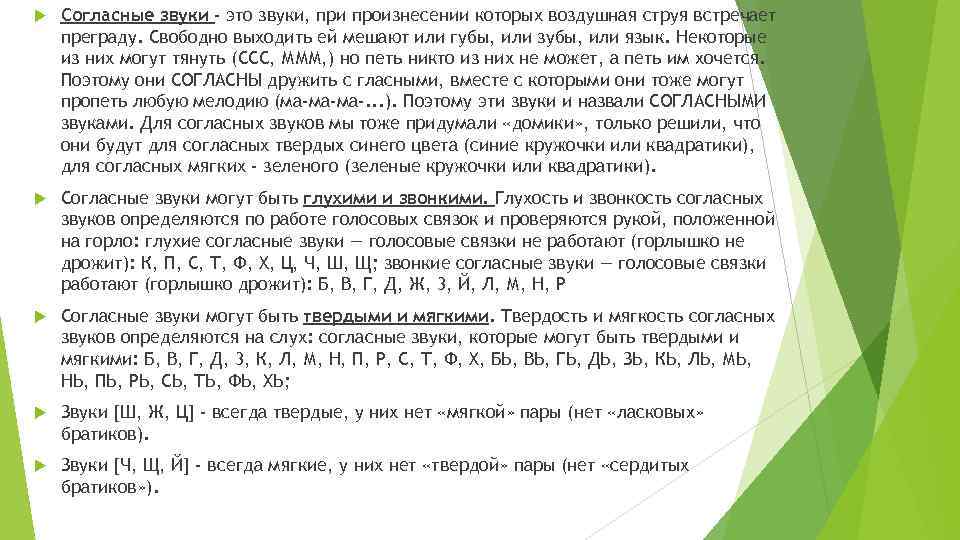 Согласные звуки - это звуки, при произнесении которых воздушная струя встречает преграду. Свободно выходить ей мешают или губы, или зубы, или язык. Некоторые из них могут тянуть (ССС, МММ,) но петь никто из них не может, а петь им хочется. Поэтому они СОГЛАСНЫ дружить с гласными, вместе с которыми они тоже могут пропеть любую мелодию (ма-ма-ма-...). Поэтому эти звуки и назвали СОГЛАСНЫМИ звуками. Для согласных звуков мы тоже придумали «домики», только решили, что они будут для согласных твердых синего цвета (синие кружочки или квадратики), для согласных мягких - зеленого (зеленые кружочки или квадратики).

Согласные звуки могут быть глухими и звонкими. Глухость и звонкость согласных звуков определяются по работе голосовых связок и проверяются рукой, положенной на горло: глухие согласные звуки — голосовые связки не работают (горлышко не дрожит): К, П, С, Т, Ф, Х, Ц, Ч, Ш, Щ; звонкие согласные звуки — голосовые связки работают (горлышко дрожит): Б, В, Г, Д, Ж, З, Й, Л, М, Н, Р

Согласные звуки могут быть твердыми и мягкими. Твердость и мягкость согласных звуков определяются на слух: согласные звуки, которые могут быть твердыми и мягкими: Б, В, Г, Д, З, К, Л, М, Н, П, Р, С, Т, Ф, Х, БЬ, ВЬ, ГЬ, ДЬ, ЗЬ, КЬ, ЛЬ, МЬ, НЬ, ПЬ, РЬ, СЬ, ТЬ, ФЬ, ХЬ;

Звуки [Ш, Ж, Ц] - всегда твердые, у них нет «мягкой» пары (нет «ласковых» братиков).

Звуки [Ч, Щ, Й] - всегда мягкие, у них нет «твердой» пары (нет «сердитых братиков»).